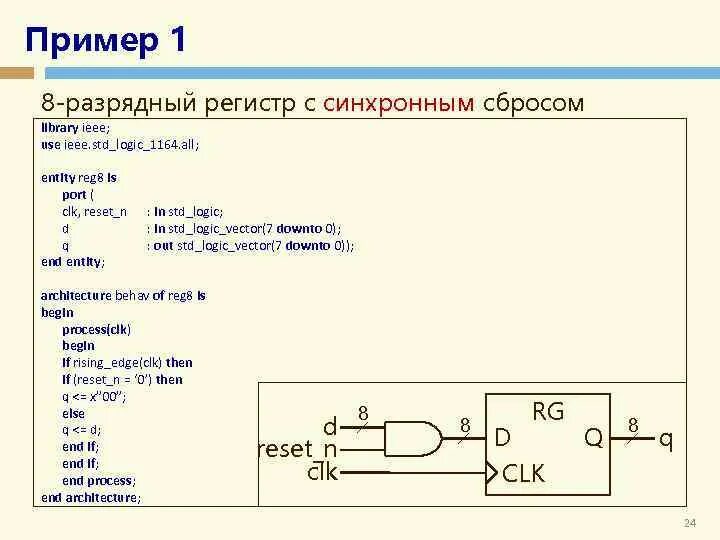 Пример 1

8-разрядный регистр с синхронным сбросом

library ieee;
use ieee.std_logic_1164.all;

entity reg8 is
port (
clk, reset_n : in std_logic;
d : in std_logic_vector(7 downto 0);
q : out std_logic_vector(7 downto 0));
end entity;

architecture behav of reg8 is
begin
process(clk)
begin
if rising_edge(clk) then
if (reset_n = '0') then
q <= x"00";
else
q <= d;
end if;
end if;
end process;
end architecture;

d 8
reset_n
clk
8
RG
D
Q
CLK
8
q

24